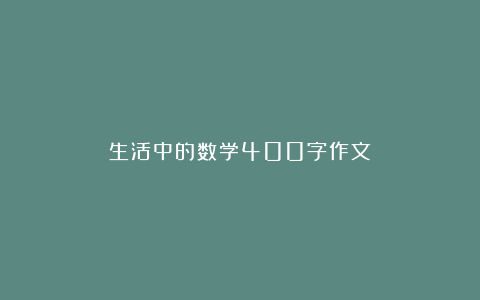 生活中的数学400字作文